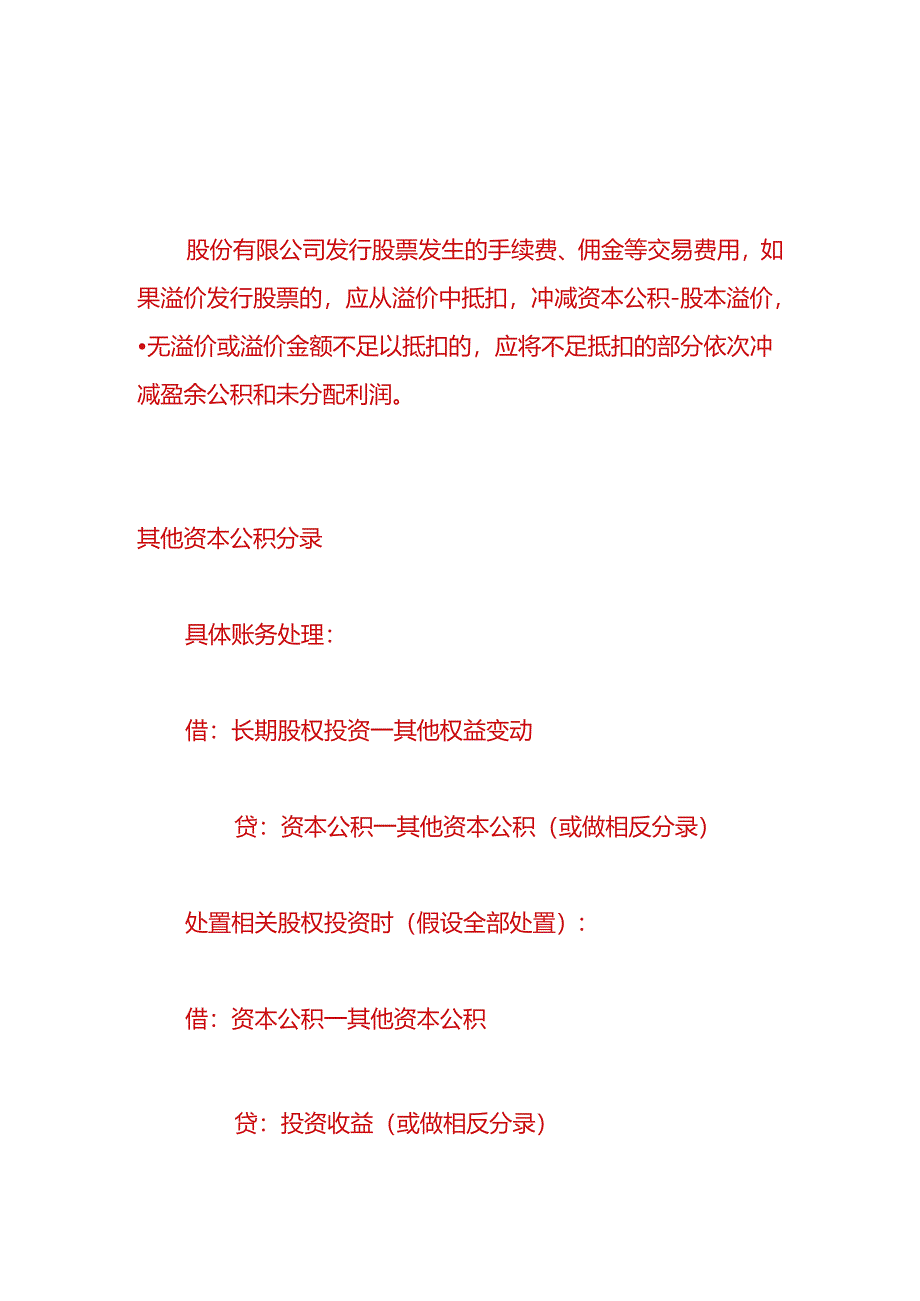 股份有限公司发行股票发生的手续费、佣金等交易费用，如果溢价发行股票的，应从溢价中抵扣，冲减资本公积-股本溢价，•无溢价或溢价金额不足以抵扣的，应将不足抵扣的部分依次冲减盈余公积和未分配利润。

其他资本公积分录

具体账务处理：

借：长期股权投资一其他权益变动

贷：资本公积一其他资本公积（或做相反分录）

处置相关股权投资时（假设全部处置）：

借：资本公积一其他资本公积

贷：投资收益（或做相反分录）